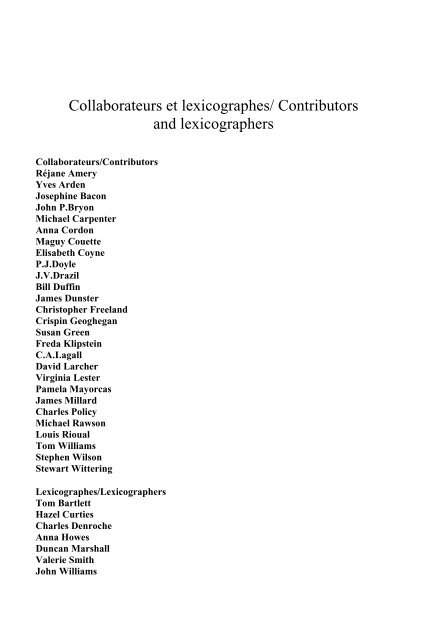 Collaborateurs et lexicographes/ Contributors and lexicographers

Collaborateurs/Contributors
Réjane Amery
Yves Arden
Josephine Bacon
John P.Bryon
Michael Carpenter
Anna Cordon
Maguy Couette
Elisabeth Coyne
P.J.Doyle
J.V.Drazil
Bill Duffin
James Dunster
Christopher Freeland
Crispin Geoghegan
Susan Green
Freda Klipstein
C.A.Lagall
David Larcher
Virginia Lester
Pamela Mayorcas
James Millard
Charles Policy
Michael Rawson
Louis Rioual
Tom Williams
Stephen Wilson
Stewart Wittering

Lexicographes/Lexicographers
Tom Bartlett
Hazel Curties
Charles Denroche
Anna Howes
Duncan Marshall
Valerie Smith
John Williams